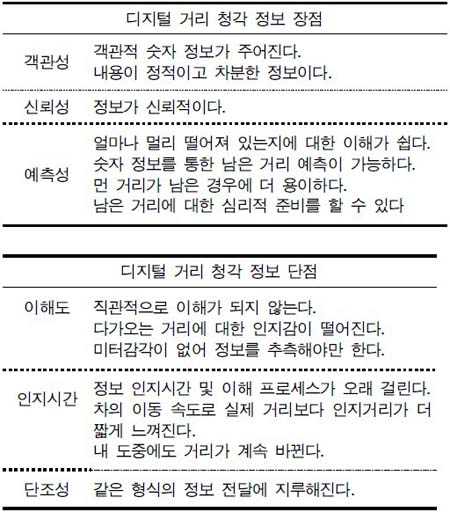 | 디지털 거리 청각 정보 장점 | |
|---|---|
| 객관성 | 객관적 숫자 정보가 주어진다. 내용이 정적이고 차분한 정보이다. |
| 신뢰성 | 정보가 신뢰적이다. |
| 예측성 | 얼마나 멀리 떨어져 있는지에 대한 이해가 쉽다. 숫자 정보를 통한 남은 거리 예측이 가능하다. 먼 거리가 남은 경우에 더 용이하다. 남은 거리에 대한 심리적 준비를 할 수 있다 |

| 디지털 거리 청각 정보 단점 | |
|---|---|
| 이해도 | 직관적으로 이해가 되지 않는다. 다가오는 거리에 대한 인지감이 떨어진다. 미터감각이 없어 정보를 추측해야만 한다. |
| 인지시간 | 정보 인지시간 및 이해 프로세스가 오래 걸린다. 차의 이동 속도로 실제 거리보다 인지거리가 더 짧게 느껴진다. 내 도중에도 거리가 계속 바뀐다. |
| 단조성 | 같은 형식의 정보 전달에 지루해진다. |